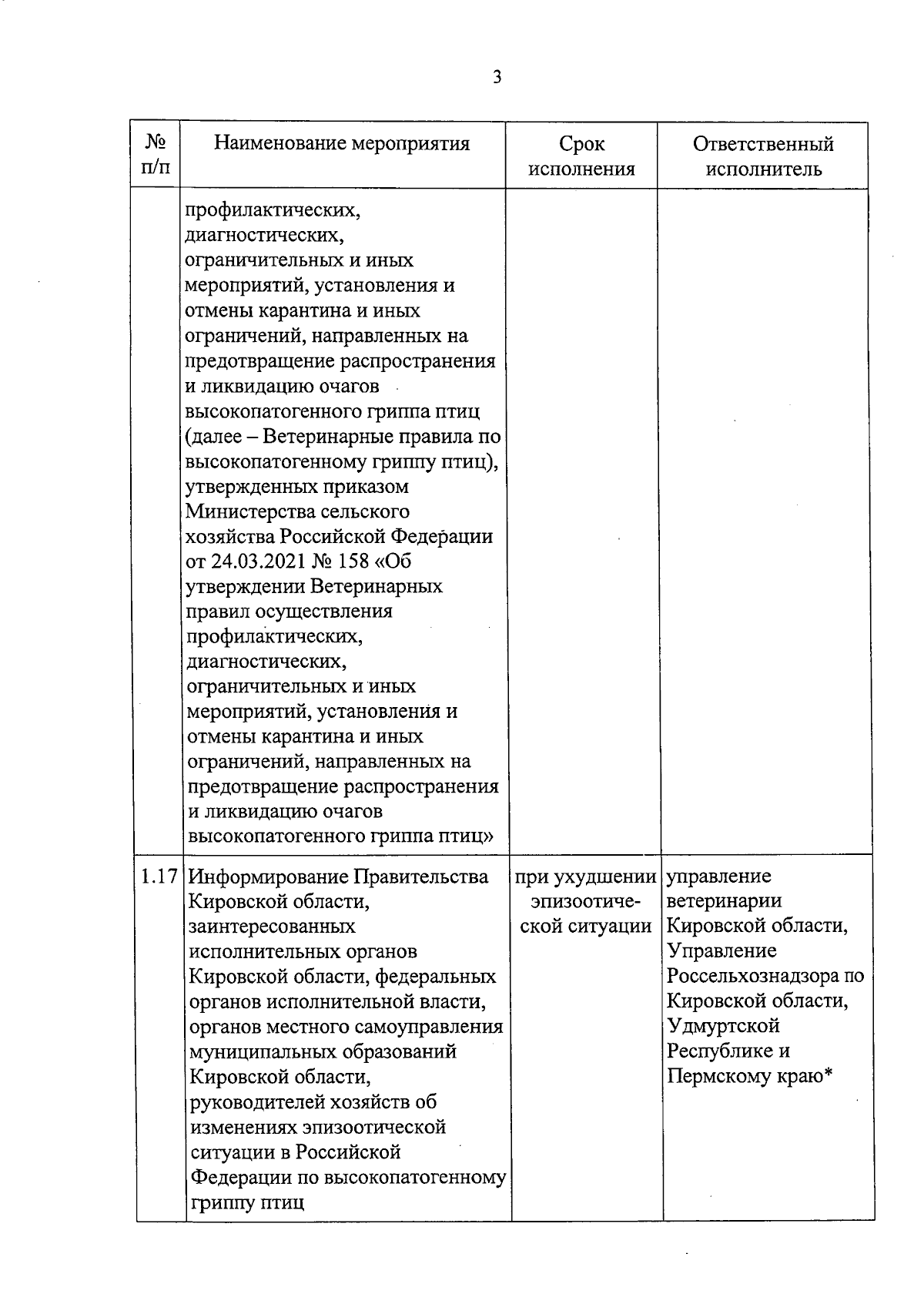 3

| № п/п | Наименование мероприятия | Срок исполнения | Ответственный исполнитель |
|---|---|---|---|
| | профилактических, диагностических, ограничительных и иных мероприятий, установления и отмены карантина и иных ограничений, направленных на предотвращение распространения и ликвидацию очагов высокопатогенного гриппа птиц (далее – Ветеринарные правила по высокопатогенному гриппу птиц), утвержденных приказом Министерства сельского хозяйства Российской Федерации от 24.03.2021 № 158 «Об утверждении Ветеринарных правил осуществления профилактических, диагностических, ограничительных и иных мероприятий, установления и отмены карантина и иных ограничений, направленных на предотвращение распространения и ликвидацию очагов высокопатогенного гриппа птиц» | | |
| 1.17 | Информирование Правительства Кировской области, заинтересованных исполнительных органов Кировской области, федеральных органов исполнительной власти, органов местного самоуправления муниципальных образований Кировской области, руководителей хозяйств об изменениях эпизоотической ситуации в Российской Федерации по высокопатогенному гриппу птиц | при ухудшении эпизоотической ситуации | управление ветеринарии Кировской области, Управление Россельхознадзора по Кировской области, Удмуртской Республике и Пермскому краю* |